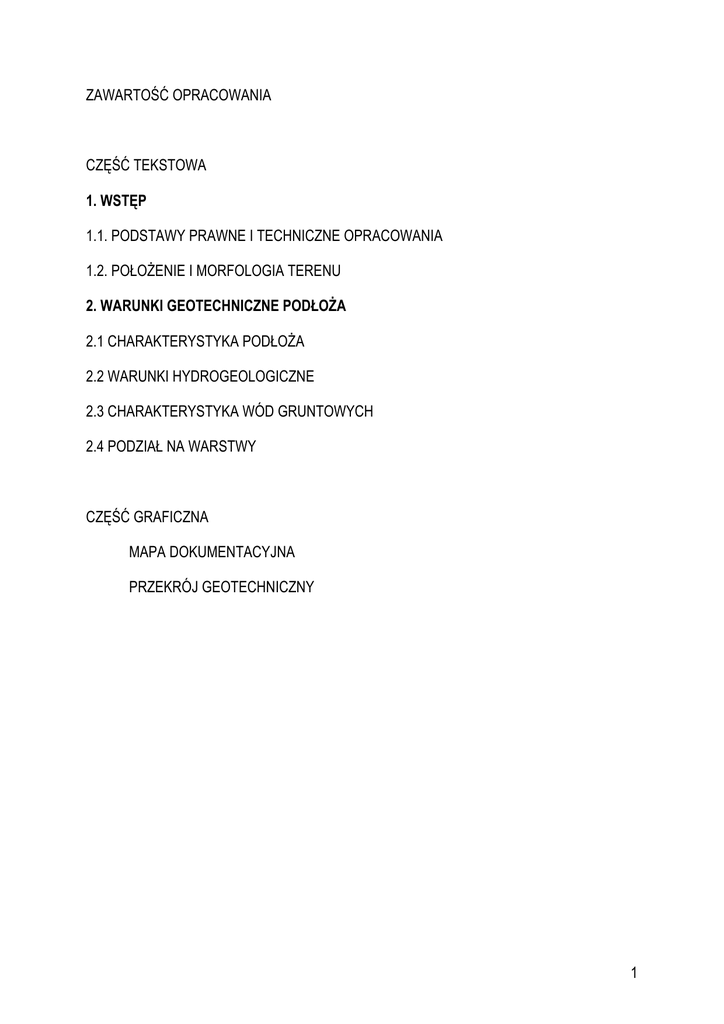 ZAWARTOŚĆ OPRACOWANIA

CZĘŚĆ TEKSTOWA

1. WSTĘP

1.1. PODSTAWY PRAWNE I TECHNICZNE OPRACOWANIA

1.2. POŁOŻENIE I MORFOLOGIA TERENU

2. WARUNKI GEOTECHNICZNE PODŁOŻA

2.1 CHARAKTERYSTYKA PODŁOŻA

2.2 WARUNKI HYDROGEOLOGICZNE

2.3 CHARAKTERYSTYKA WÓD GRUNTOWYCH

2.4 PODZIAŁ NA WARSTWY

CZĘŚĆ GRAFICZNA

MAPA DOKUMENTACYJNA

PRZEKRÓJ GEOTECHNICZNY

1